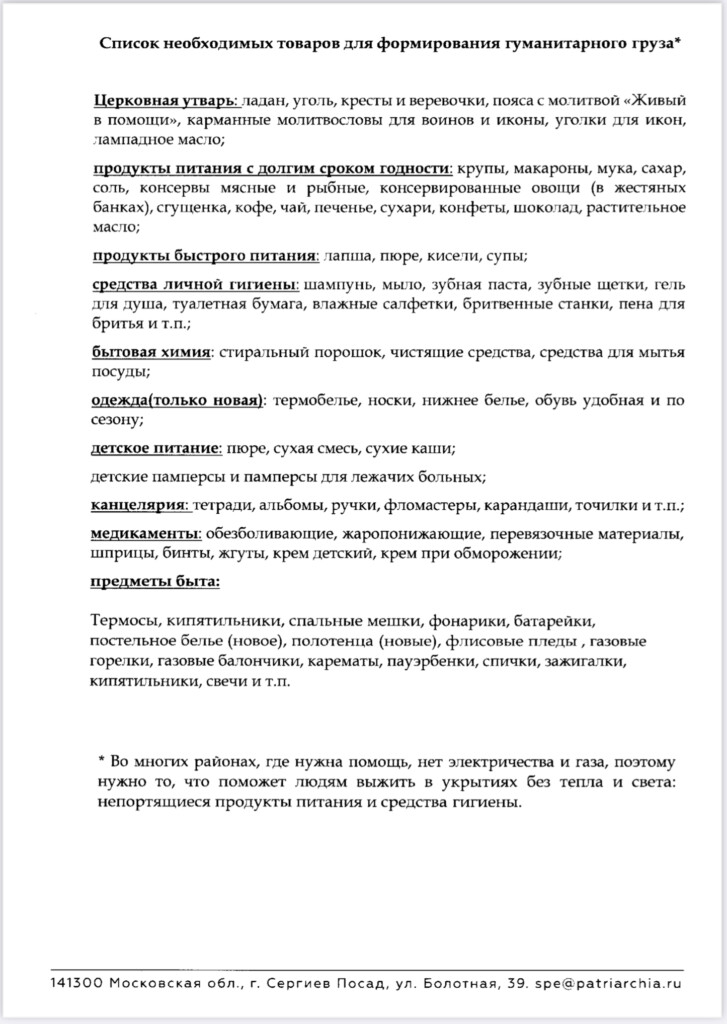 Список необходимых товаров для формирования гуманитарного груза*

Церковная утварь: ладан, уголь, кресты и веревочки, пояса с молитвой «Живый в помощи», карманные молитвословы для воинов и иконы, уголки для икон, лампадное масло;

продукты питания с долгим сроком годности: крупы, макароны, мука, сахар, соль, консервы мясные и рыбные, консервированные овощи (в жестяных банках), сгущенка, кофе, чай, печенье, сухари, конфеты, шоколад, растительное масло;

продукты быстрого питания: лапша, пюре, кисели, супы;

средства личной гигиены: шампунь, мыло, зубная паста, зубные щетки, гель для душа, туалетная бумага, влажные салфетки, бритвенные станки, пена для бритья и т.п.;

бытовая химия: стиральный порошок, чистящие средства, средства для мытья посуды;

одежда(только новая): термобелье, носки, нижнее белье, обувь удобная и по сезону;

детское питание: пюре, сухая смесь, сухие каши;

детские памперсы и памперсы для лежачих больных;

канцелярия: тетради, альбомы, ручки, фломастеры, карандаши, точилки и т.п.;

медикаменты: обезболивающие, жаропонижающие, перевязочные материалы, шприцы, бинты, жгуты, крем детский, крем при обморожении;

предметы быта:

Термосы, кипятильники, спальные мешки, фонарики, батарейки, постельное белье (новое), полотенца (новые), флисовые пледы , газовые горелки, газовые балончики, карематы, пауэрбенки, спички, зажигалки, кипятильники, свечи и т.п.

* Во многих районах, где нужна помощь, нет электричества и газа, поэтому нужно то, что поможет людям выжить в укрытиях без тепла и света: непортящиеся продукты питания и средства гигиены.

141300 Московская обл., г. Сергиев Посад, ул. Болотная, 39. spe@patriarchia.ru